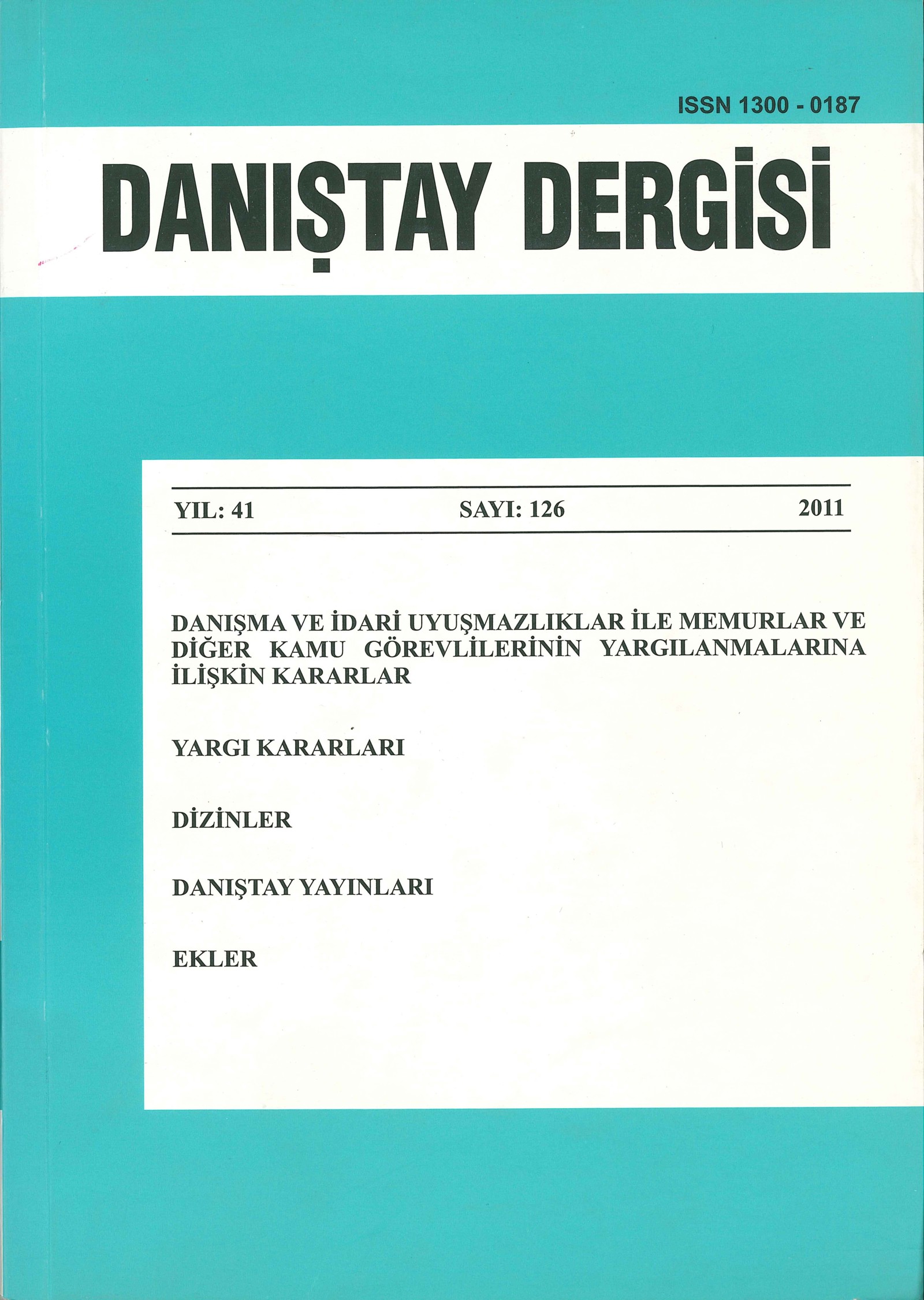 ISSN 1300 - 0187

DANIŞTAY DERGİSİ

YIL: 41 SAYI: 126 2011

DANIŞMA VE İDARİ UYUŞMAZLIKLAR İLE MEMURLAR VE DİĞER KAMU GÖREVLİLERİNİN YARGILANMALARINA İLİŞKİN KARARLAR

YARGI KARARLARI

DİZİNLER

DANIŞTAY YAYINLARI

EKLER